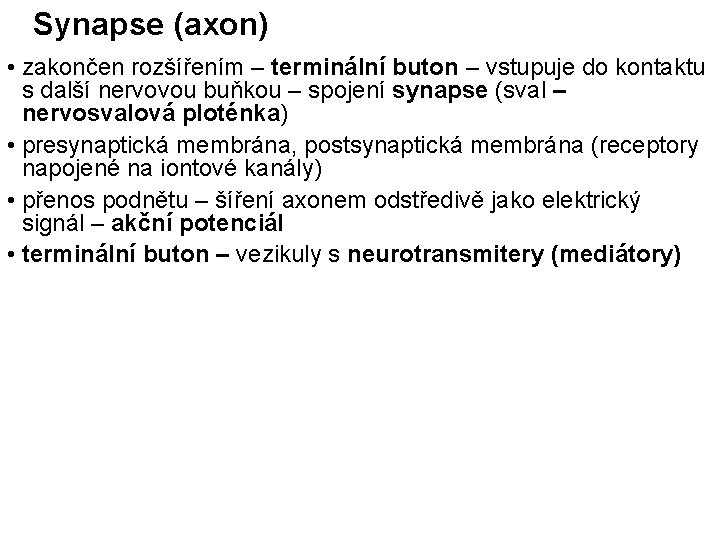 Synapse (axon)

• zakončen rozšířením – terminální buton – vstupuje do kontaktu s další nervovou buňkou – spojení synapse (sval – nervosvalová ploténka)

• presynaptická membrána, postsynaptická membrána (receptory napojené na iontové kanály)

• přenos podnětu – šíření axonem odstředivě jako elektrický signál – akční potenciál

• terminální buton – vezikuly s neurotransmitery (mediátory)